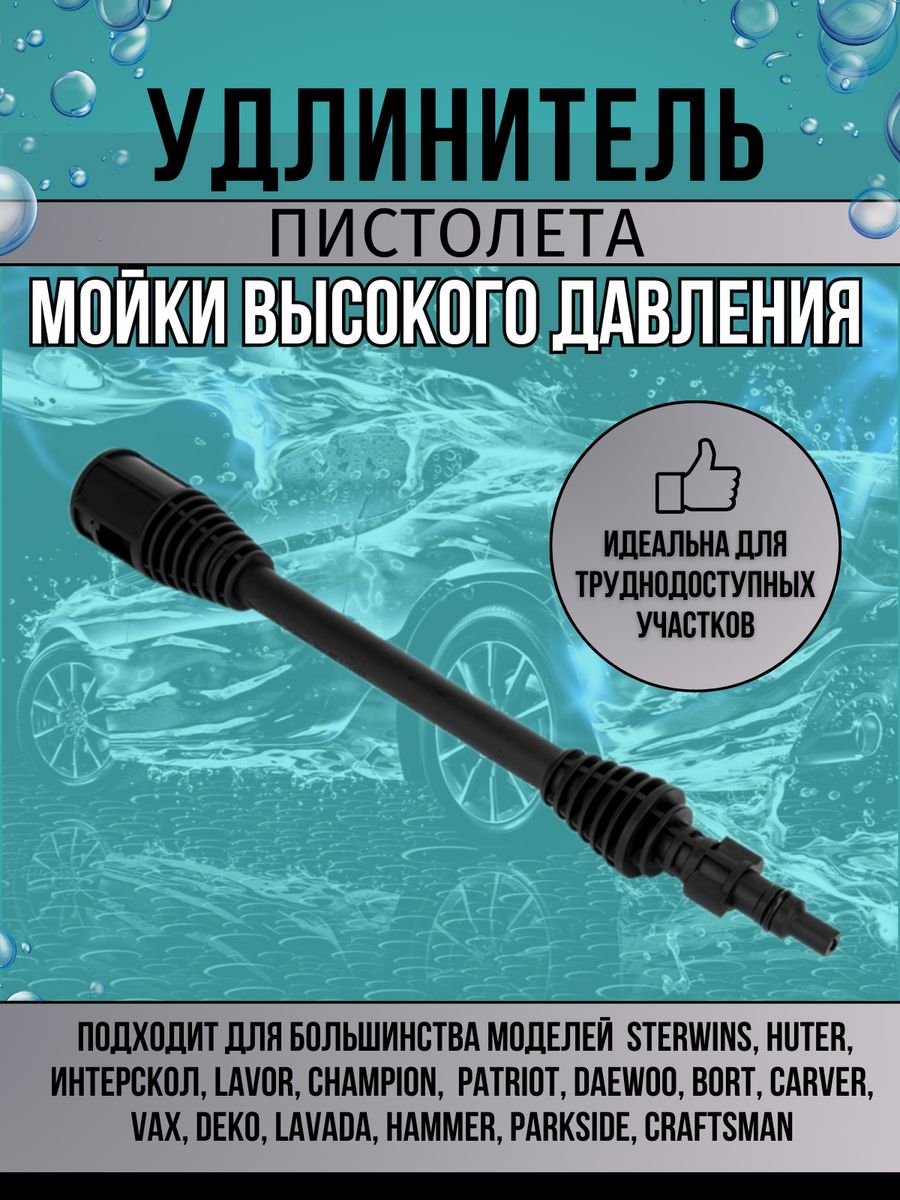 УДЛИНИТЕЛЬ
ПИСТОЛЕТА
МОЙКИ ВЫСОКОГО ДАВЛЕНИЯ

ИДЕАЛЬНА ДЛЯ ТРУДНОДОСТУПНЫХ УЧАСТКОВ

ПОДХОДИТ ДЛЯ БОЛЬШИНСТВА МОДЕЛЕЙ STERWINS, HUTER, ИНТЕРСКОЛ, LAVOR, CHAMPION, PATRIOT, DAEWOO, BORT, CARVER, VAX, DEKO, LAVADA, HAMMER, PARKSIDE, CRAFTSMAN